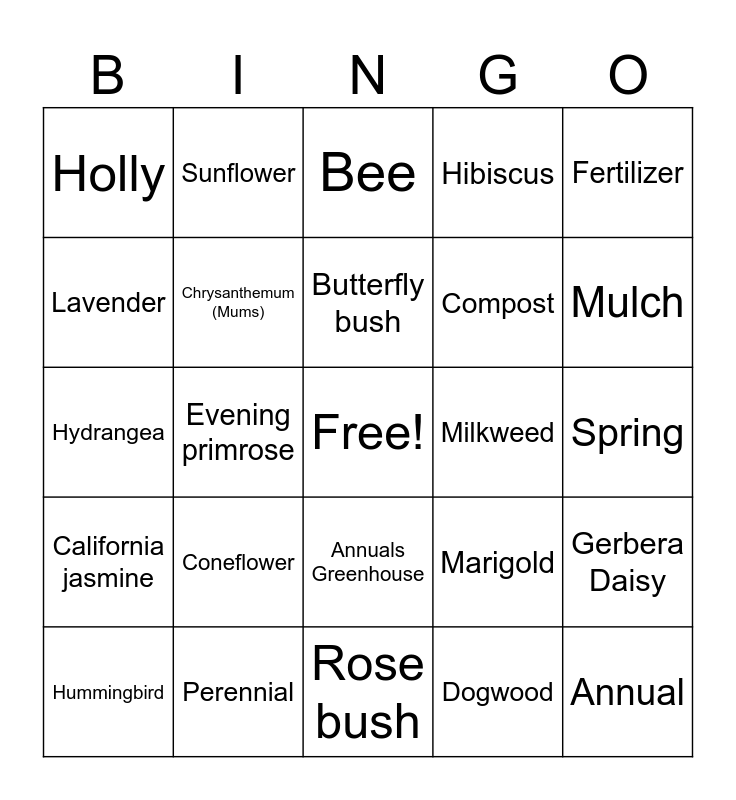 | B | I | N | G | O |
|---|---|---|---|---|
| Holly | Sunflower | Bee | Hibiscus | Fertilizer |
| Lavender | Chrysanthemum (Mums) | Butterfly bush | Compost | Mulch |
| Hydrangea | Evening primrose | Free! | Milkweed | Spring |
| California jasmine | Coneflower | Annuals Greenhouse | Marigold | Gerbera Daisy |
| Hummingbird | Perennial | Rose bush | Dogwood | Annual |